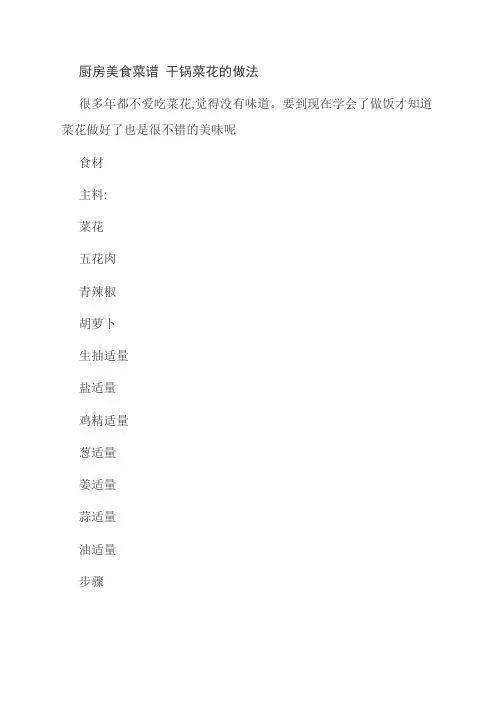 厨房美食菜谱 干锅菜花的做法

很多年都不爱吃菜花,觉得没有味道。要到现在学会了做饭才知道菜花做好了也是很不错的美味呢

食材

主料:

菜花

五花肉

青辣椒

胡萝卜

生抽适量

盐适量

鸡精适量

葱适量

姜适量

蒜适量

油适量

步骤